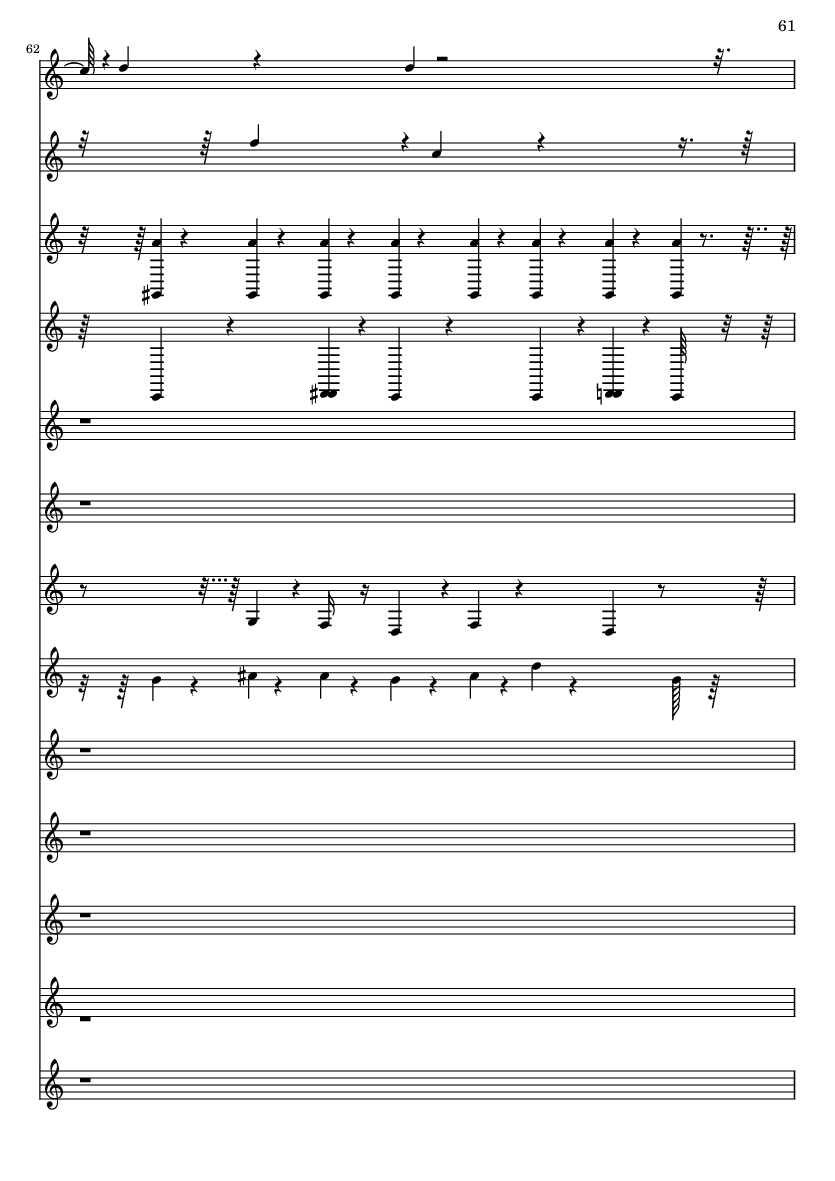 61

62